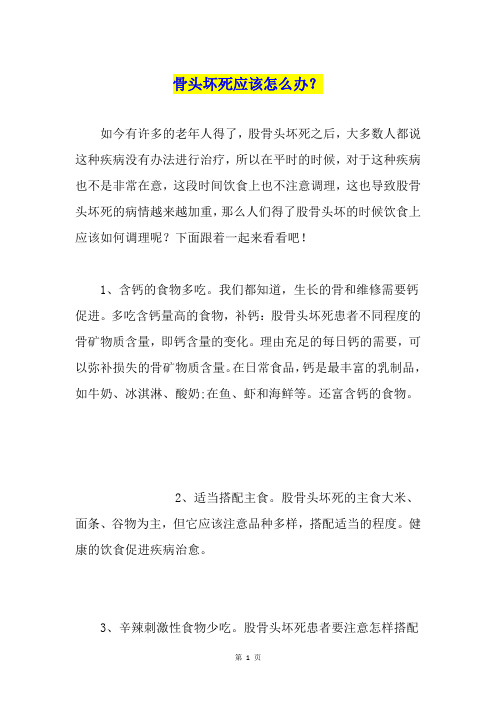 骨头坏死应该怎么办？

如今有许多的老年人得了，股骨头坏死之后，大多数人都说这种疾病没有办法进行治疗，所以在平时的时候，对于这种疾病也不是非常在意，这段时间饮食上也不注意调理，这也导致股骨头坏死的病情越来越加重，那么人们得了股骨头坏的时候饮食上应该如何调理呢？下面跟着一起来看看吧！

1、含钙的食物多吃。我们都知道，生长的骨和维修需要钙促进。多吃含钙量高的食物，补钙：股骨头坏死患者不同程度的骨矿物质含量，即钙含量的变化。理由充足的每日钙的需要，可以弥补损失的骨矿物质含量。在日常食品，钙是最丰富的乳制品，如牛奶、冰淇淋、酸奶;在鱼、虾和海鲜等。还富含钙的食物。

2、适当搭配主食。股骨头坏死的主食大米、面条、谷物为主，但它应该注意品种多样，搭配适当的程度。健康的饮食促进疾病治愈。

3、辛辣刺激性食物少吃。股骨头坏死患者要注意怎样搭配

第 1 页